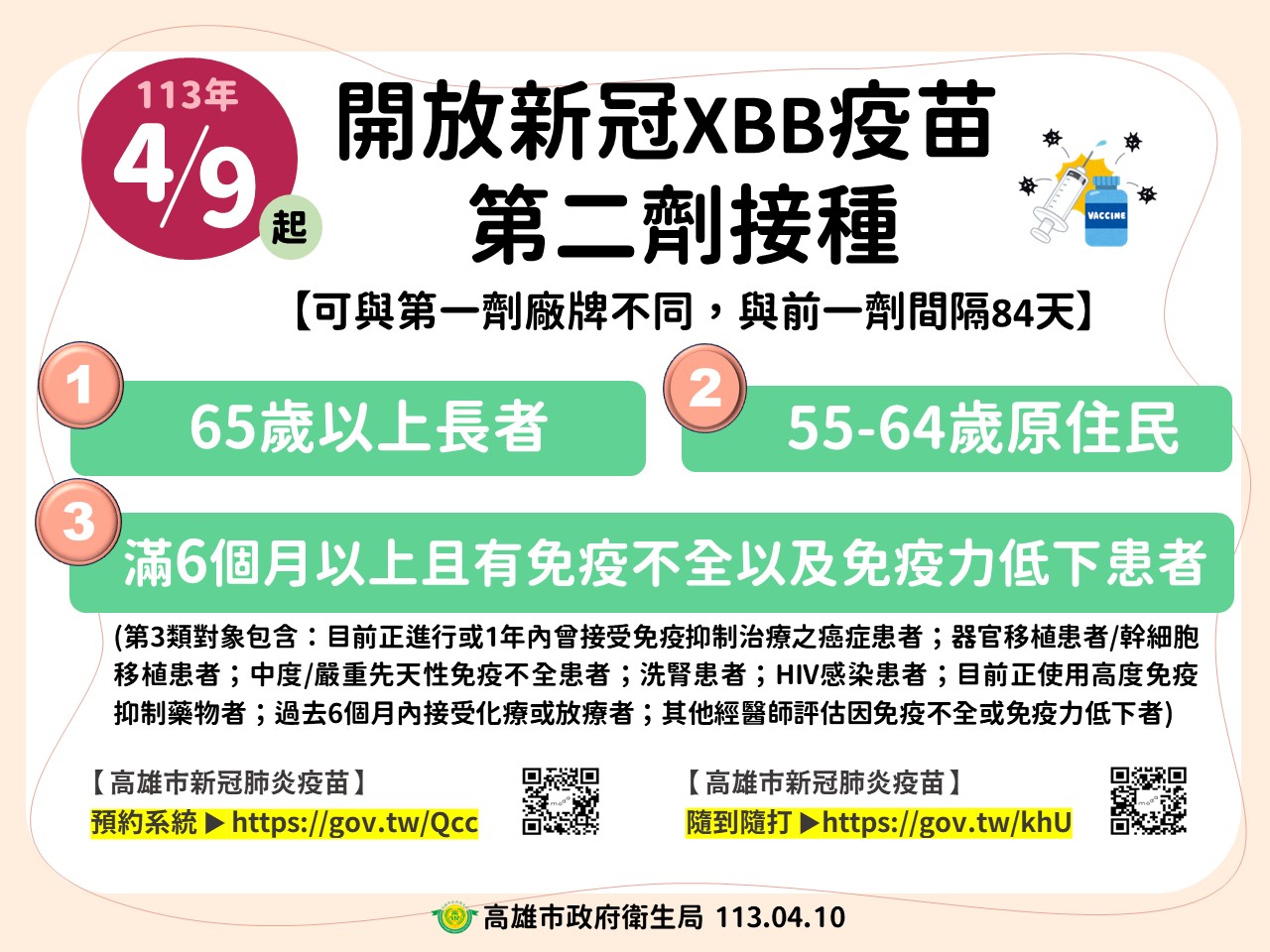 113年
4/9
起

開放新冠XBB疫苗
第二劑接種

VACCINE

【可與第一劑廠牌不同，與前一劑間隔84天】

1
65歲以上長者

2
55-64歲原住民

3
滿6個月以上且有免疫不全以及免疫力低下患者

(第3類對象包含：目前正進行或1年內曾接受免疫抑制治療之癌症患者；器官移植患者/幹細胞移植患者；中度/嚴重先天性免疫不全患者；洗腎患者；HIV感染患者；目前正使用高度免疫抑制藥物者；過去6個月內接受化療或放療者；其他經醫師評估因免疫不全或免疫力低下者)

【高雄市新冠肺炎疫苗】
預約系統 ▶https://gov.tw/Qcc

【高雄市新冠肺炎疫苗】
隨到隨打 ▶https://gov.tw/khU

高雄市政府衛生局 113.04.10